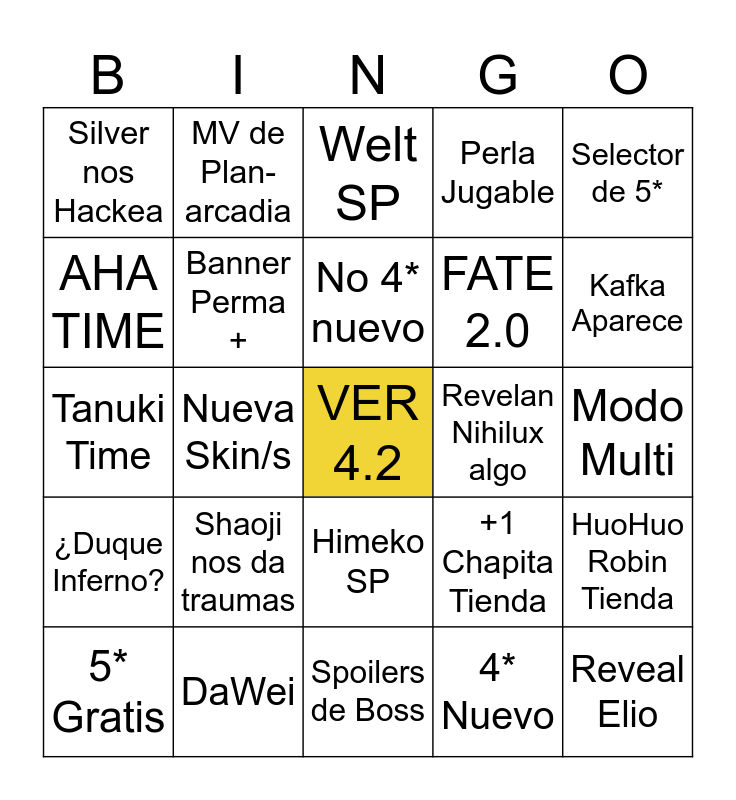 | B | I | N | G | O |
|---|---|---|---|---|
| Silver nos Hackea | MV de Plan-arcadia | Welt SP | Perla Jugable | Selector de 5* |
| AHA TIME | Banner Perma + | No 4* nuevo | FATE 2.0 | Kafka Aparece |
| Tanuki Time | Nueva Skin/s | VER 4.2 | Revelan Nihilux algo | Modo Multi |
| ¿Duque Inferno? | Shaoji nos da traumas | Himeko SP | +1 Chapita Tienda | HuoHuo Robin Tienda |
| 5* Gratis | DaWei | Spoilers de Boss | 4* Nuevo | Reveal Elio |